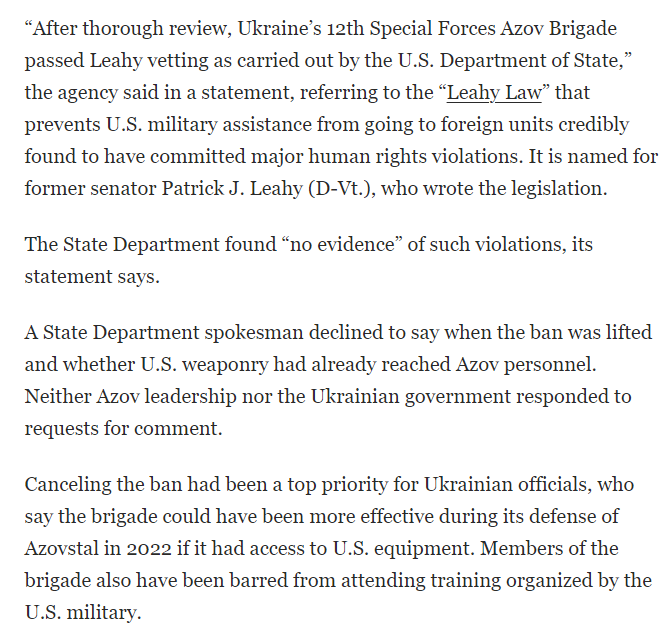 “After thorough review, Ukraine’s 12th Special Forces Azov Brigade passed Leahy vetting as carried out by the U.S. Department of State,” the agency said in a statement, referring to the “Leahy Law” that prevents U.S. military assistance from going to foreign units credibly found to have committed major human rights violations. It is named for former senator Patrick J. Leahy (D-Vt.), who wrote the legislation.

The State Department found “no evidence” of such violations, its statement says.

A State Department spokesman declined to say when the ban was lifted and whether U.S. weaponry had already reached Azov personnel. Neither Azov leadership nor the Ukrainian government responded to requests for comment.

Canceling the ban had been a top priority for Ukrainian officials, who say the brigade could have been more effective during its defense of Azovstal in 2022 if it had access to U.S. equipment. Members of the brigade also have been barred from attending training organized by the U.S. military.